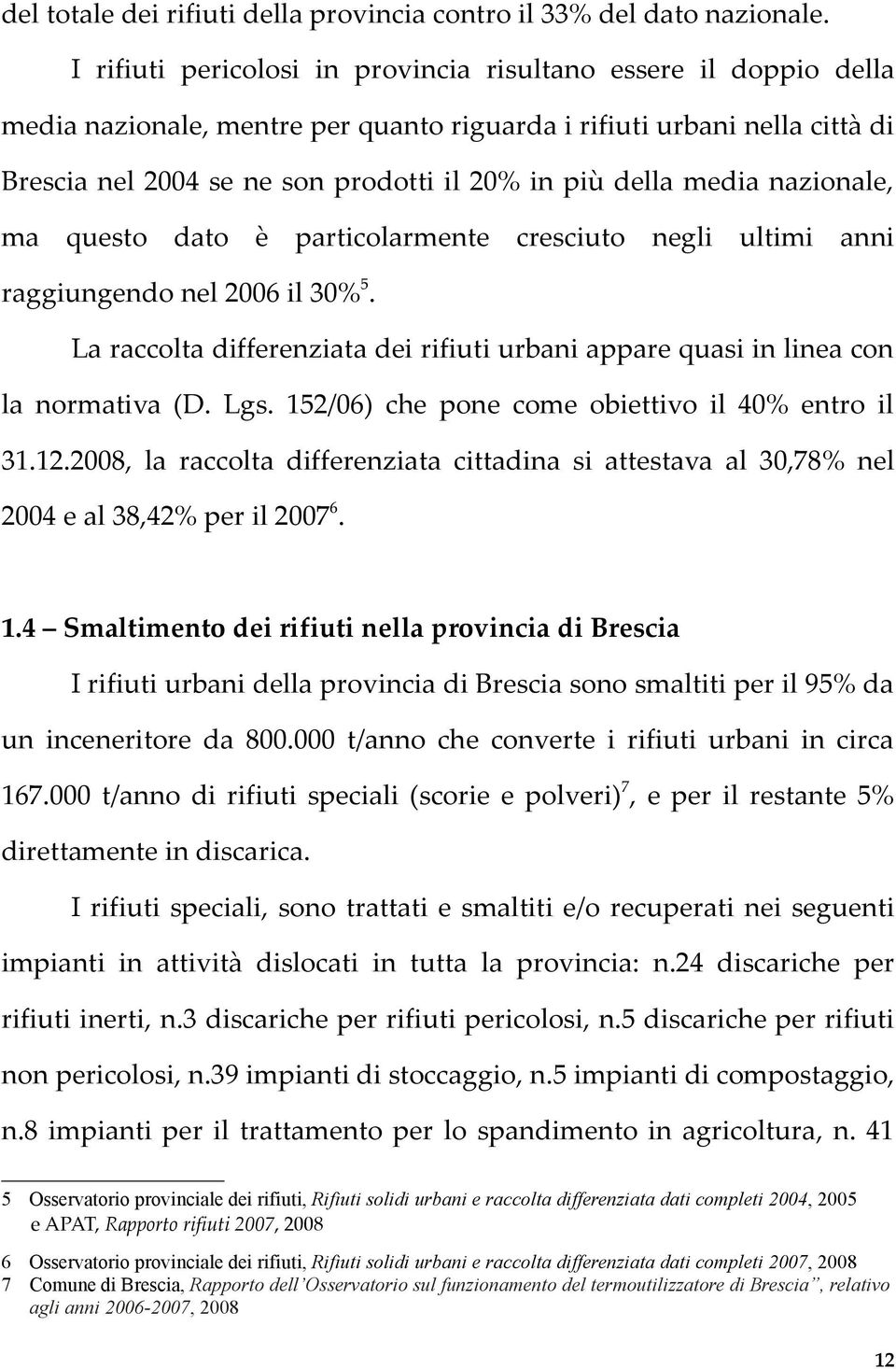 del totale dei rifiuti della provincia contro il 33% del dato nazionale.

I rifiuti pericolosi in provincia risultano essere il doppio della media nazionale, mentre per quanto riguarda i rifiuti urbani nella città di Brescia nel 2004 se ne son prodotti il 20% in più della media nazionale, ma questo dato è particolarmente cresciuto negli ultimi anni raggiungendo nel 2006 il 30%$^5$.

La raccolta differenziata dei rifiuti urbani appare quasi in linea con la normativa (D. Lgs. 152/06) che pone come obiettivo il 40% entro il 31.12.2008, la raccolta differenziata cittadina si attestava al 30,78% nel 2004 e al 38,42% per il 2007$^6$.

1.4 – Smaltimento dei rifiuti nella provincia di Brescia

I rifiuti urbani della provincia di Brescia sono smaltiti per il 95% da un inceneritore da 800.000 t/anno che converte i rifiuti urbani in circa 167.000 t/anno di rifiuti speciali (scorie e polveri)$^7$, e per il restante 5% direttamente in discarica.

I rifiuti speciali, sono trattati e smaltiti e/o recuperati nei seguenti impianti in attività dislocati in tutta la provincia: n.24 discariche per rifiuti inerti, n.3 discariche per rifiuti pericolosi, n.5 discariche per rifiuti non pericolosi, n.39 impianti di stoccaggio, n.5 impianti di compostaggio, n.8 impianti per il trattamento per lo spandimento in agricoltura, n. 41

5 Osservatorio provinciale dei rifiuti, Rifiuti solidi urbani e raccolta differenziata dati completi 2004, 2005 e APAT, Rapporto rifiuti 2007, 2008

6 Osservatorio provinciale dei rifiuti, Rifiuti solidi urbani e raccolta differenziata dati completi 2007, 2008

7 Comune di Brescia, Rapporto dell'Osservatorio sul funzionamento del termoutilizzatore di Brescia", relativo agli anni 2006-2007, 2008

12